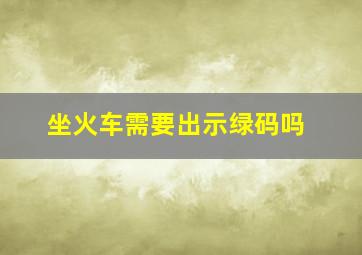 坐火车需要出示绿码吗